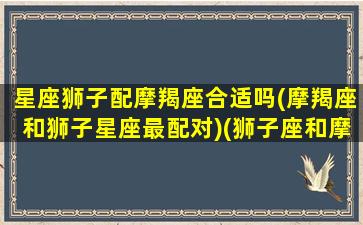 星座狮子配摩羯座合适吗(摩羯座和狮子星座最配对)(狮子座和摩